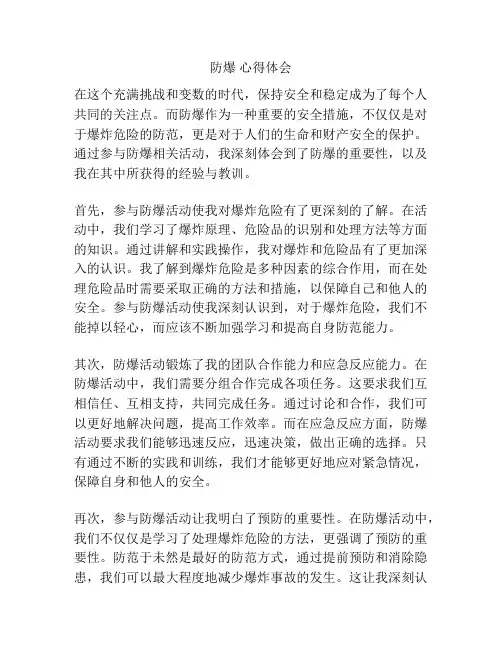 防爆 心得体会

在这个充满挑战和变数的时代，保持安全和稳定成为了每个人共同的关注点。而防爆作为一种重要的安全措施，不仅仅是对于爆炸危险的防范，更是对于人们的生命和财产安全的保护。通过参与防爆相关活动，我深刻体会到了防爆的重要性，以及我在其中所获得的经验与教训。

首先，参与防爆活动使我对爆炸危险有了更深刻的了解。在活动中，我们学习了爆炸原理、危险品的识别和处理方法等方面的知识。通过讲解和实践操作，我对爆炸和危险品有了更加深入的认识。我了解到爆炸危险是多种因素的综合作用，而在处理危险品时需要采取正确的方法和措施，以保障自己和他人的安全。参与防爆活动使我深刻认识到，对于爆炸危险，我们不能掉以轻心，而应该不断加强学习和提高自身防范能力。

其次，防爆活动锻炼了我的团队合作能力和应急反应能力。在防爆活动中，我们需要分组合作完成各项任务。这要求我们互相信任、互相支持，共同完成任务。通过讨论和合作，我们可以更好地解决问题，提高工作效率。而在应急反应方面，防爆活动要求我们能够迅速反应，迅速决策，做出正确的选择。只有通过不断的实践和训练，我们才能够更好地应对紧急情况，保障自身和他人的安全。

再次，参与防爆活动让我明白了预防的重要性。在防爆活动中，我们不仅仅是学习了处理爆炸危险的方法，更强调了预防的重要性。防范于未然是最好的防范方式，通过提前预防和消除隐患，我们可以最大程度地减少爆炸事故的发生。这让我深刻认